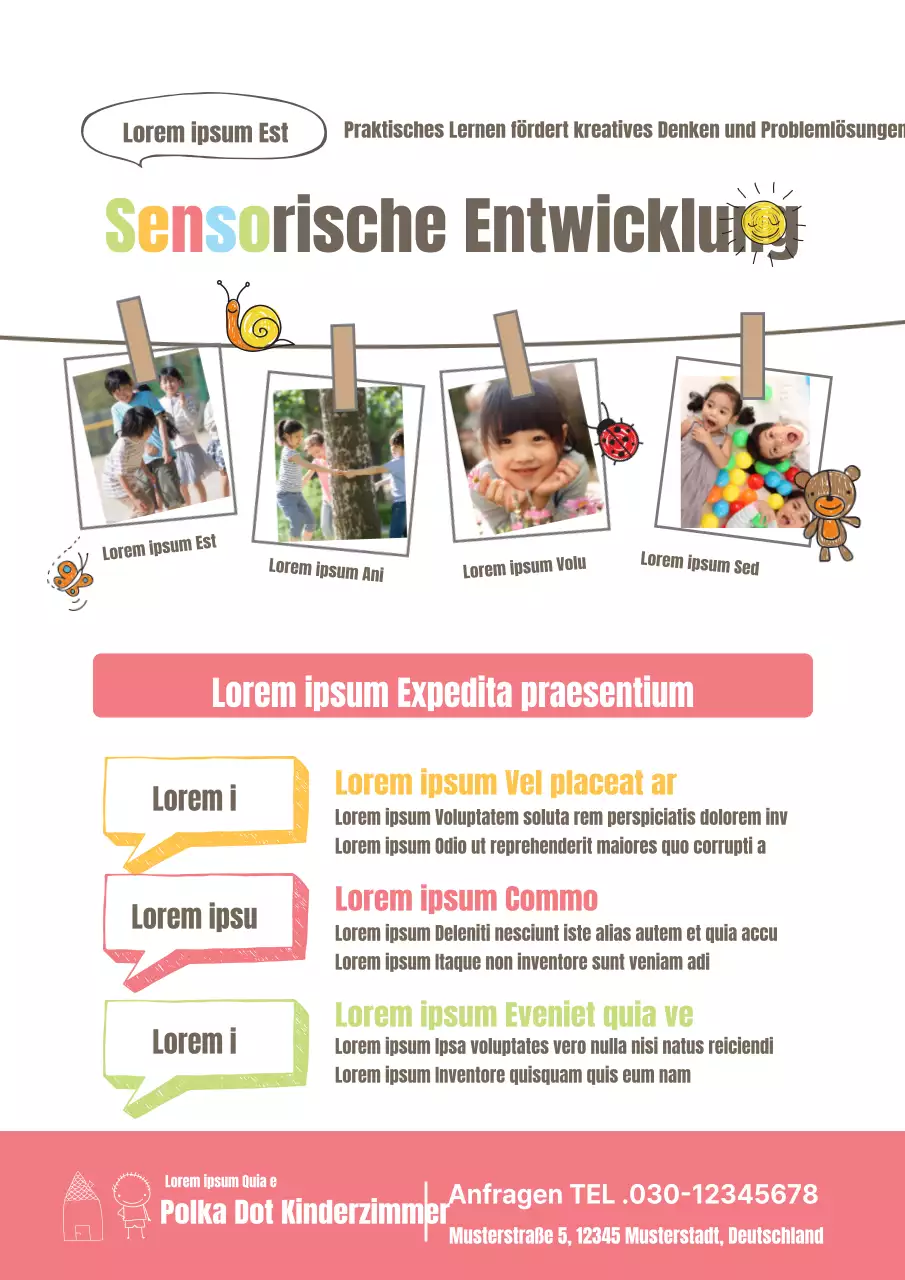 Lorem ipsum Est

Praktisches Lernen fördert kreatives Denken und Problemlösungen

Sensorische Entwicklung

Lorem ipsum Est

Lorem ipsum Ani

Lorem ipsum Volu

Lorem ipsum Sed

Lorem ipsum Expedita praesentium

Lorem i

Lorem ipsum Vel placeat ar

Lorem ipsum Voluptatem soluta rem perspiciatis dolorem inv
Lorem ipsum Odio ut reprehenderit maiores quo corrupti a

Lorem ipsu

Lorem ipsum Commo

Lorem ipsum Deleniti nesciunt iste alias autem et quia accu
Lorem ipsum Itaque non inventore sunt veniam adi

Lorem i

Lorem ipsum Eveniet quia ve

Lorem ipsum Ipsa voluptates vero nulla nisi natus reiciendi
Lorem ipsum Inventore quisquam quis eum nam

Lorem ipsum Quia e
Polka Dot Kinderzimmer

Anfragen TEL .030-12345678
Musterstraße 5, 12345 Musterstadt, Deutschland